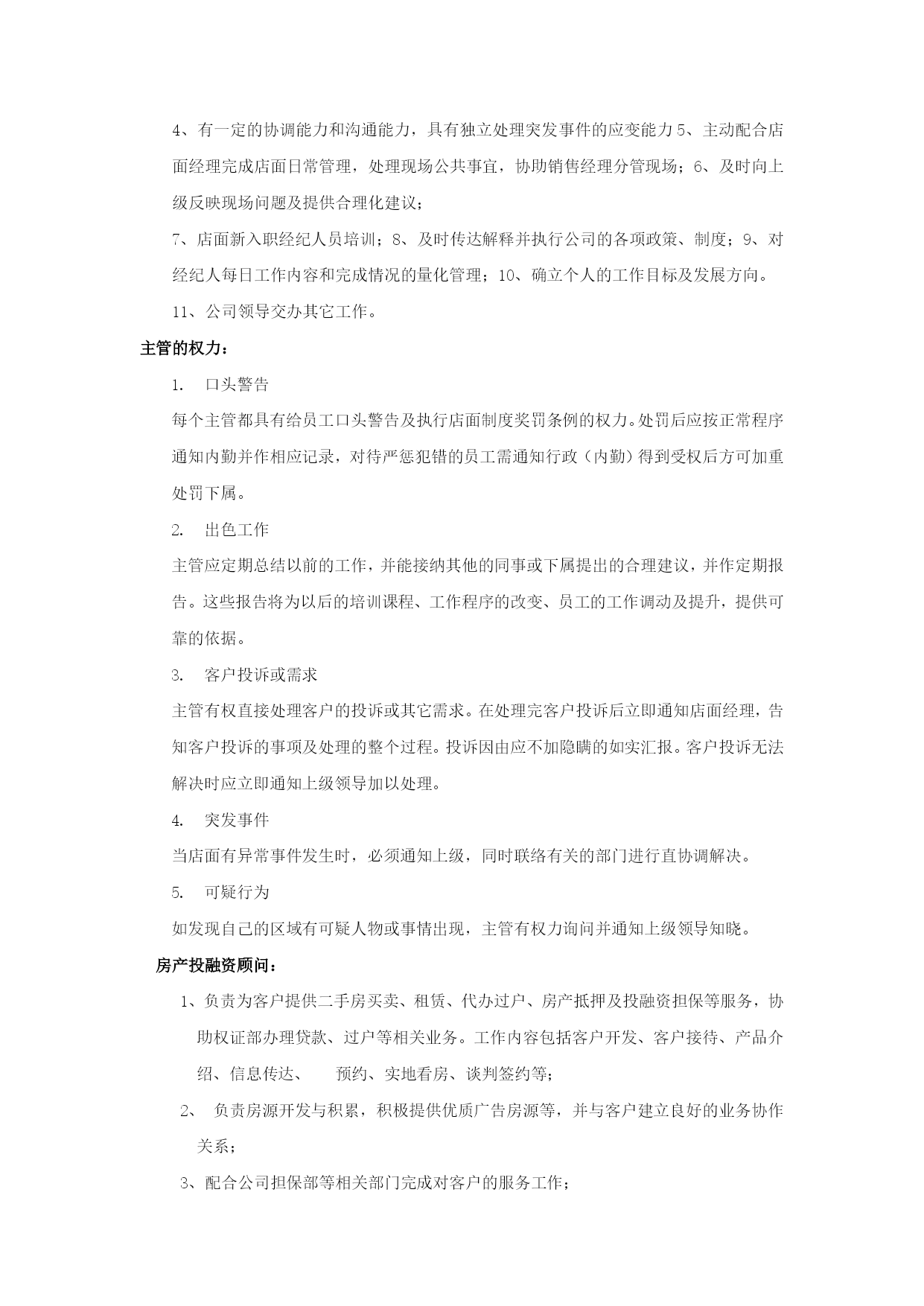 4、有一定的协调能力和沟通能力，具有独立处理突发事件的应变能力 5、主动配合店面经理完成店面日常管理，处理现场公共事宜，协助销售经理分管现场；6、及时向上级反映现场问题及提供合理化建议；

7、店面新入职经纪人员培训；8、及时传达解释并执行公司的各项政策、制度；9、对经纪人每日工作内容和完成情况的量化管理；10、确立个人的工作目标及发展方向。

11、公司领导交办其它工作。

主管的权力：

1. 口头警告

每个主管都具有给员工口头警告及执行店面制度奖罚条例的权力。处罚后应按正常程序通知内勤并作相应记录，对待严惩犯错的员工需通知行政（内勤）得到受权后方可加重处罚下属。

2. 出色工作

主管应定期总结以前的工作，并能接纳其他的同事或下属提出的合理建议，并作定期报告。这些报告将为以后的培训课程、工作程序的改变、员工的工作调动及提升，提供可靠的依据。

3. 客户投诉或需求

主管有权直接处理客户的投诉或其它需求。在处理完客户投诉后立即通知店面经理，告知客户投诉的事项及处理的整个过程。投诉因由应不加隐瞒的如实汇报。客户投诉无法解决时应立即通知上级领导加以处理。

4. 突发事件

当店面有异常事件发生时，必须通知上级，同时联络有关的部门进行直协调解决。

5. 可疑行为

如发现自己的区域有可疑人物或事情出现，主管有权力询问并通知上级领导知晓。

房产投融资顾问：

1、负责为客户提供二手房买卖、租赁、代办过户、房产抵押及投融资担保等服务，协助权证部办理贷款、过户等相关业务。工作内容包括客户开发、客户接待、产品介绍、信息传达、 预约、实地看房、谈判签约等；

2、 负责房源开发与积累，积极提供优质广告房源等，并与客户建立良好的业务协作关系；

3、配合公司担保部等相关部门完成对客户的服务工作；